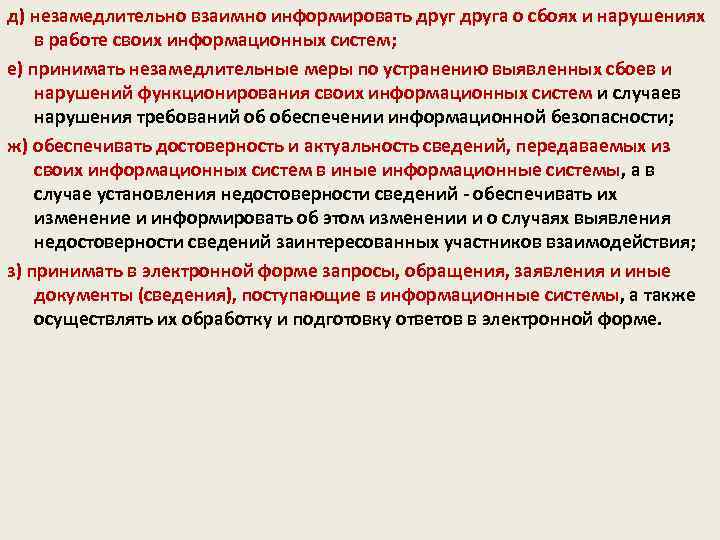 д) незамедлительно взаимно информировать друг друга о сбоях и нарушениях в работе своих информационных систем;

е) принимать незамедлительные меры по устранению выявленных сбоев и нарушений функционирования своих информационных систем и случаев нарушения требований об обеспечении информационной безопасности;

ж) обеспечивать достоверность и актуальность сведений, передаваемых из своих информационных систем в иные информационные системы, а в случае установления недостоверности сведений - обеспечивать их изменение и информировать об этом изменении и о случаях выявления недостоверности сведений заинтересованных участников взаимодействия;

з) принимать в электронной форме запросы, обращения, заявления и иные документы (сведения), поступающие в информационные системы, а также осуществлять их обработку и подготовку ответов в электронной форме.